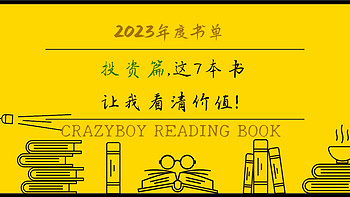 2023年度书单

投资篇,这7本书

让我看清价值!

CRAZYBOY READING BOOK